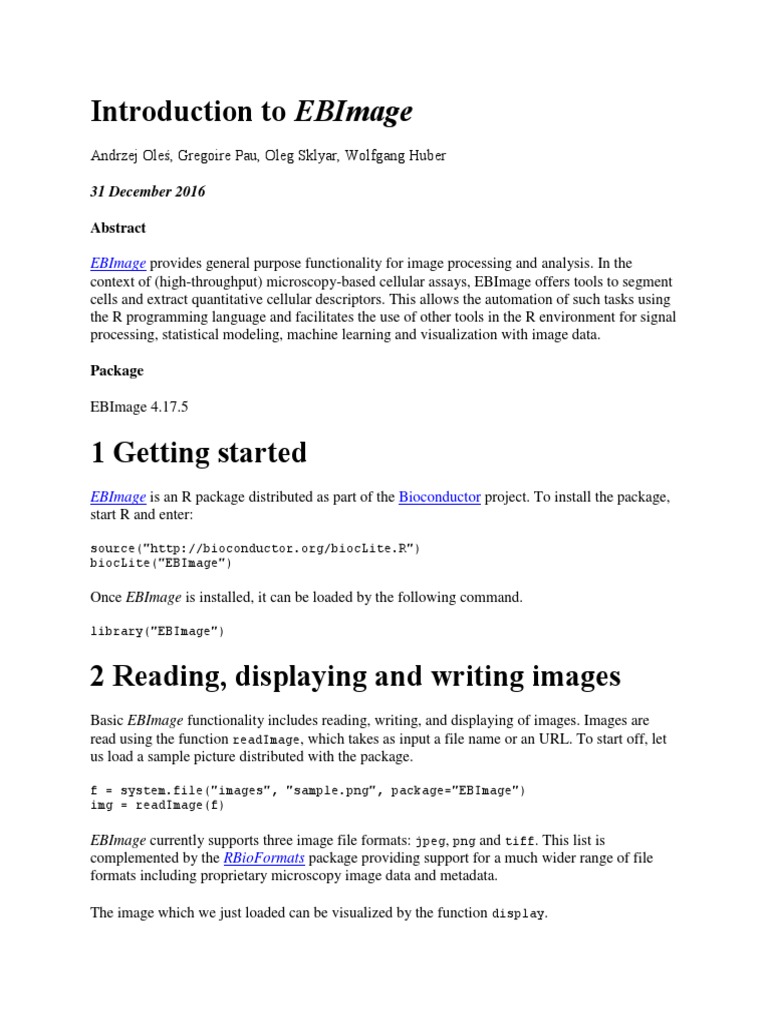 Introduction to EBImage

Andrzej Oleś, Gregoire Pau, Oleg Sklyar, Wolfgang Huber

31 December 2016

Abstract

EBImage provides general purpose functionality for image processing and analysis. In the context of (high-throughput) microscopy-based cellular assays, EBImage offers tools to segment cells and extract quantitative cellular descriptors. This allows the automation of such tasks using the R programming language and facilitates the use of other tools in the R environment for signal processing, statistical modeling, machine learning and visualization with image data.

Package

EBImage 4.17.5

1 Getting started

EBImage is an R package distributed as part of the Bioconductor project. To install the package, start R and enter:

source("http://bioconductor.org/biocLite.R")
biocLite("EBImage")

Once EBImage is installed, it can be loaded by the following command.

library("EBImage")

2 Reading, displaying and writing images

Basic EBImage functionality includes reading, writing, and displaying of images. Images are read using the function readImage, which takes as input a file name or an URL. To start off, let us load a sample picture distributed with the package.

f = system.file("images", "sample.png", package="EBImage")
img = readImage(f)

EBImage currently supports three image file formats: jpeg, png and tiff. This list is complemented by the RBioFormats package providing support for a much wider range of file formats including proprietary microscopy image data and metadata.

The image which we just loaded can be visualized by the function display.